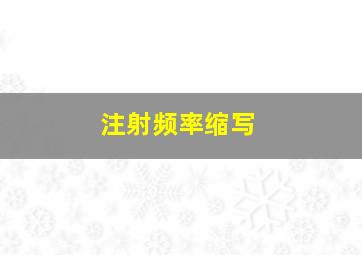 注射频率缩写